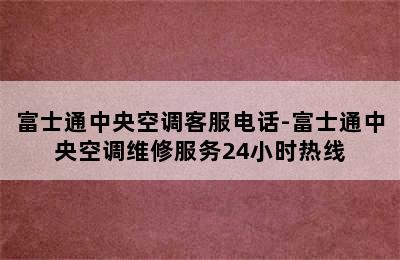 富士通中央空调客服电话-富士通中央空调维修服务24小时热线